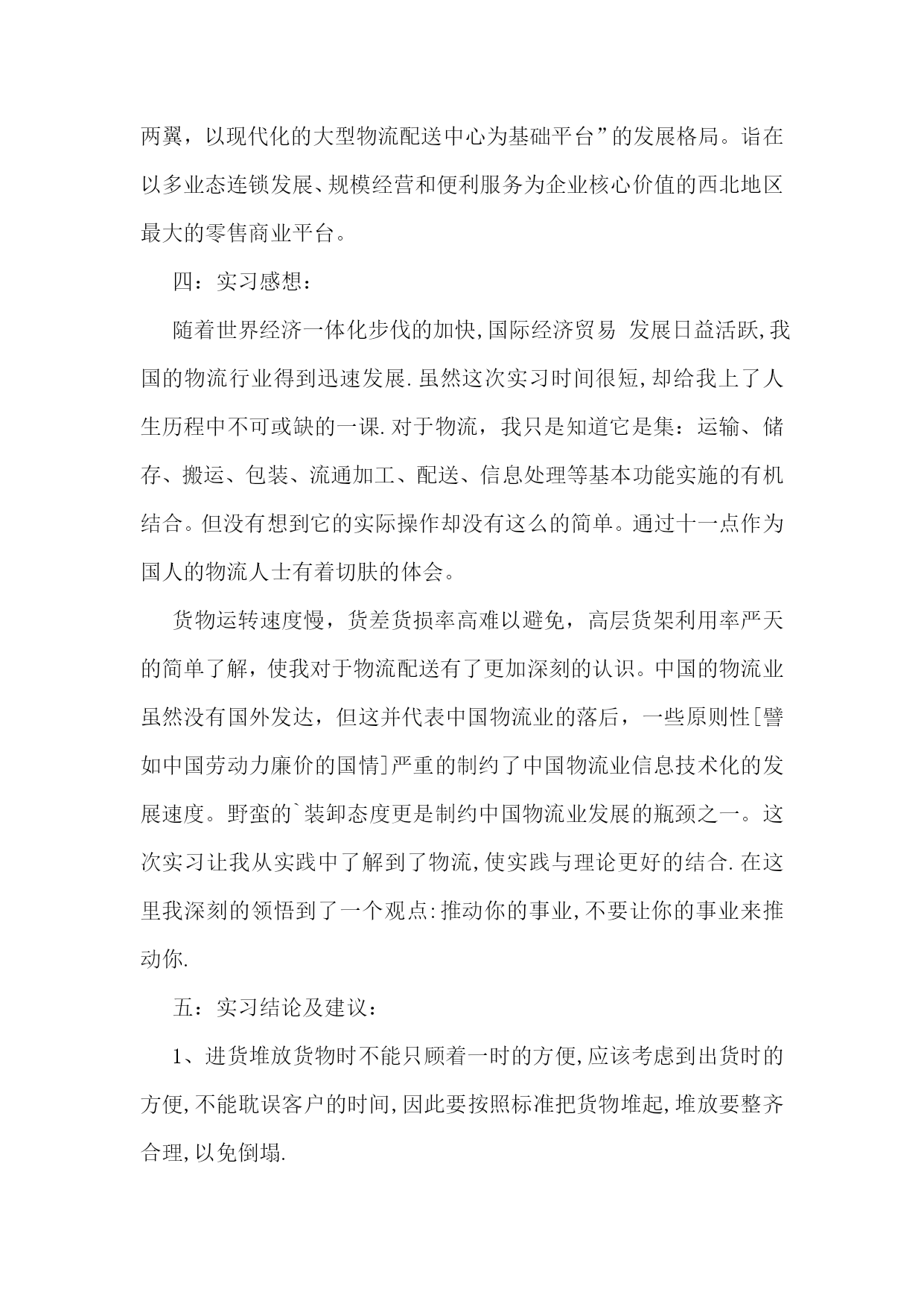 两翼，以现代化的大型物流配送中心为基础平台”的发展格局。诣在以多业态连锁发展、规模经营和便利服务为企业核心价值的西北地区最大的零售商业平台。

四：实习感想：

随着世界经济一体化步伐的加快,国际经济贸易 发展日益活跃,我国的物流行业得到迅速发展.虽然这次实习时间很短,却给我上了人生历程中不可或缺的一课.对于物流，我只是知道它是集：运输、储存、搬运、包装、流通加工、配送、信息处理等基本功能实施的有机结合。但没有想到它的实际操作却没有这么的简单。通过十一点作为国人的物流人士有着切肤的体会。

货物运转速度慢，货差货损率高难以避免，高层货架利用率严天的简单了解，使我对于物流配送有了更加深刻的认识。中国的物流业虽然没有国外发达，但这并代表中国物流业的落后，一些原则性[譬如中国劳动力廉价的国情]严重的制约了中国物流业信息技术化的发展速度。野蛮的`装卸态度更是制约中国物流业发展的瓶颈之一。这次实习让我从实践中了解到了物流,使实践与理论更好的结合.在这里我深刻的领悟到了一个观点:推动你的事业,不要让你的事业来推动你.

五：实习结论及建议：

1、进货堆放货物时不能只顾着一时的方便,应该考虑到出货时的方便,不能耽误客户的时间,因此要按照标准把货物堆起,堆放要整齐合理,以免倒塌.